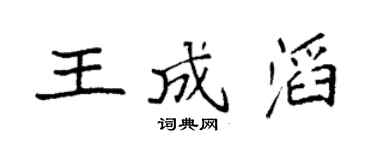 王成滔

词典网